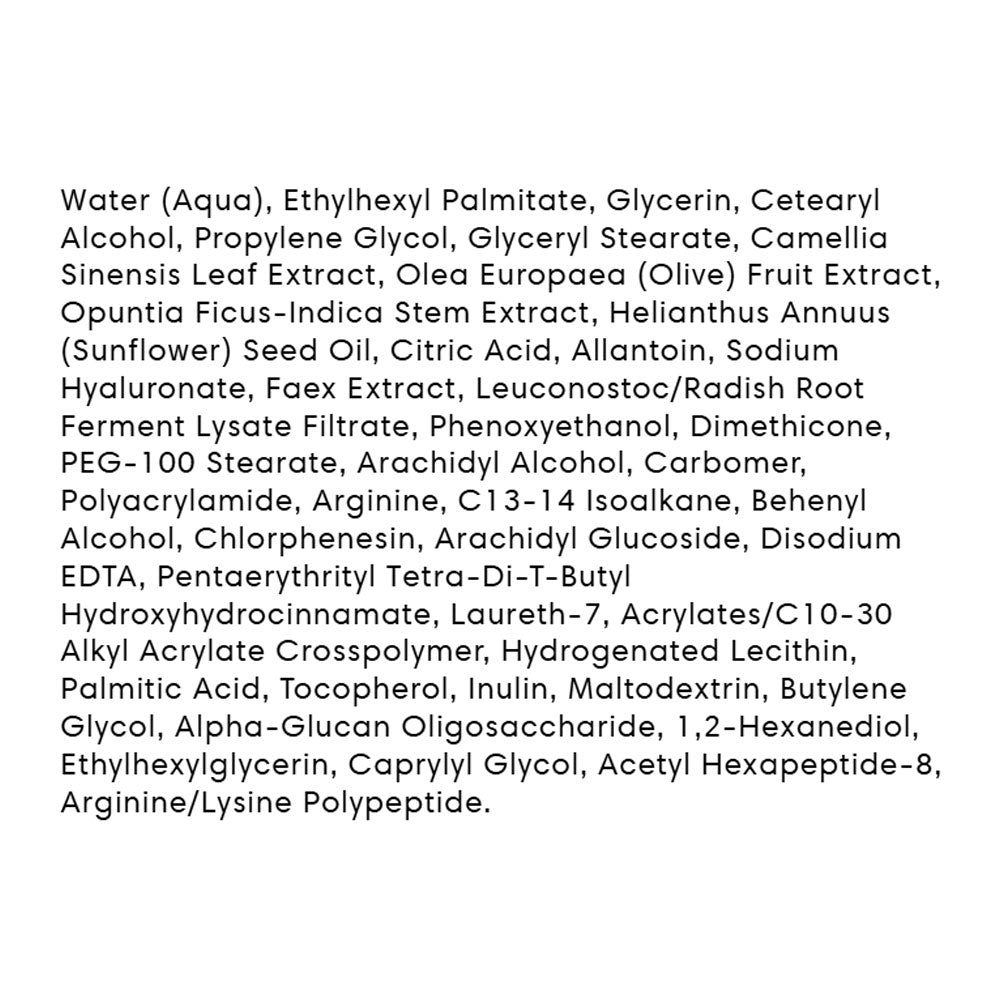 Water (Aqua), Ethylhexyl Palmitate, Glycerin, Cetearyl Alcohol, Propylene Glycol, Glyceryl Stearate, Camellia Sinensis Leaf Extract, Olea Europaea (Olive) Fruit Extract, Opuntia Ficus-Indica Stem Extract, Helianthus Annuus (Sunflower) Seed Oil, Citric Acid, Allantoin, Sodium Hyaluronate, Faex Extract, Leuconostoc/Radish Root Ferment Lysate Filtrate, Phenoxyethanol, Dimethicone, PEG-100 Stearate, Arachidyl Alcohol, Carbomer, Polyacrylamide, Arginine, C13-14 Isoalkane, Behenyl Alcohol, Chlorphenesin, Arachidyl Glucoside, Disodium EDTA, Pentaerythrityl Tetra-Di-T-Butyl Hydroxyhydrocinnamate, Laureth-7, Acrylates/C10-30 Alkyl Acrylate Crosspolymer, Hydrogenated Lecithin, Palmitic Acid, Tocopherol, Inulin, Maltodextrin, Butylene Glycol, Alpha-Glucan Oligosaccharide, 1,2-Hexanediol, Ethylhexylglycerin, Caprylyl Glycol, Acetyl Hexapeptide-8, Arginine/Lysine Polypeptide.